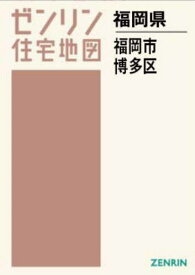 ゼンリン
住宅地図

福岡県

福岡市
博多区

ZENRIN